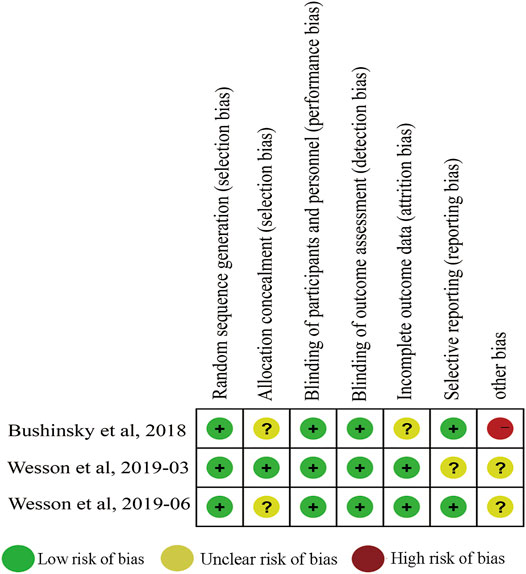 | | Random sequence generation (selection bias) | Allocation concealment (selection bias) | Blinding of participants and personnel (performance bias) | Blinding of outcome assessment (detection bias) | Incomplete outcome data (attrition bias) | Selective reporting (reporting bias) | other bias |
|---|---|---|---|---|---|---|---|
| Bushinsky et al, 2018 | + | ? | + | + | ? | + | − |
| Wesson et al, 2019-03 | + | + | + | + | + | ? | ? |
| Wesson et al, 2019-06 | + | ? | + | + | + | + | ? |

Low risk of bias Unclear risk of bias High risk of bias